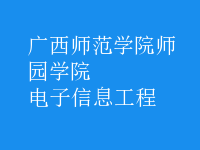 广西师范学院师园学院
电子信息工程